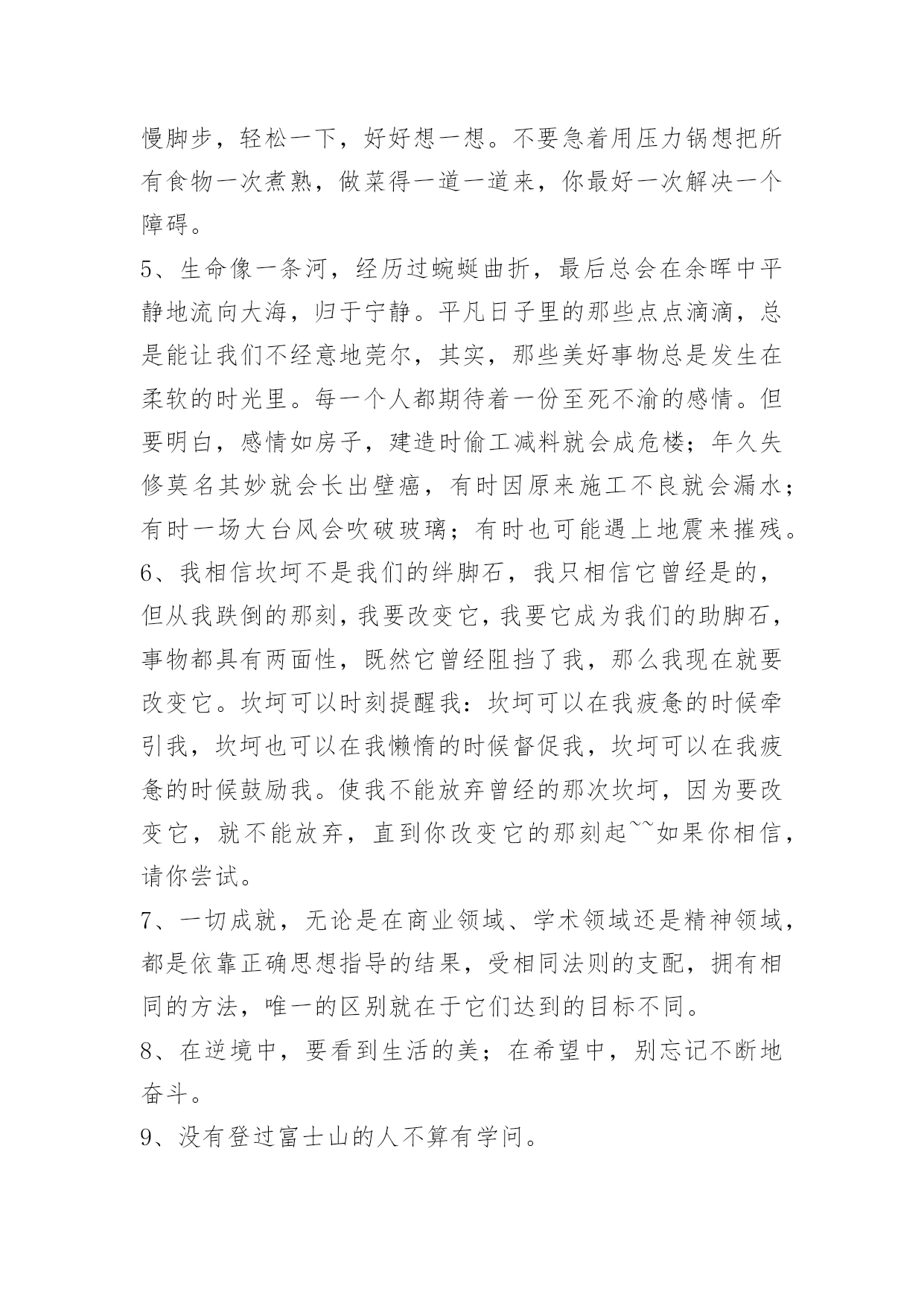 慢脚步，轻松一下，好好想一想。不要急着用压力锅想把所有食物一次煮熟，做菜得一道一道来，你最好一次解决一个障碍。

5、生命像一条河，经历过蜿蜒曲折，最后总会在余晖中平静地流向大海，归于宁静。平凡日子里的那些点点滴滴，总是能让我们不经意地莞尔，其实，那些美好事物总是发生在柔软的时光里。每一个人都期待着一份至死不渝的感情。但要明白，感情如房子，建造时偷工减料就会成危楼；年久失修莫名其妙就会长出壁癌，有时因原来施工不良就会漏水；有时一场大台风会吹破玻璃；有时也可能遇上地震来摧残。

6、我相信坎坷不是我们的绊脚石，我只相信它曾经是的，但从我跌倒的那刻，我要改变它，我要它成为我们的助脚石，事物都具有两面性，既然它曾经阻挡了我，那么我现在就要改变它。坎坷可以时刻提醒我：坎坷可以在我疲惫的时候牵引我，坎坷也可以在我懒惰的时候督促我，坎坷可以在我疲惫的时候鼓励我。使我不能放弃曾经的那次坎坷，因为要改变它，就不能放弃，直到你改变它的那刻起~~如果你相信，请你尝试。

7、一切成就，无论是在商业领域、学术领域还是精神领域，都是依靠正确思想指导的结果，受相同法则的支配，拥有相同的方法，唯一的区别就在于它们达到的目标不同。

8、在逆境中，要看到生活的美；在希望中，别忘记不断地奋斗。

9、没有登过富士山的人不算有学问。